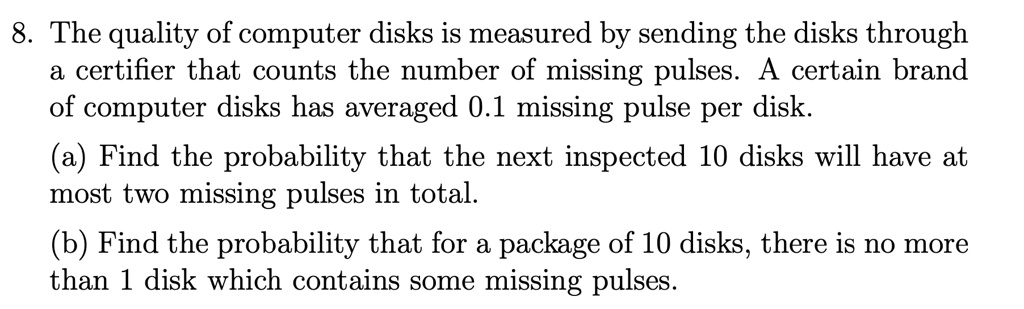 8. The quality of computer disks is measured by sending the disks through a certifier that counts the number of missing pulses. A certain brand of computer disks has averaged 0.1 missing pulse per disk.

(a) Find the probability that the next inspected 10 disks will have at most two missing pulses in total.

(b) Find the probability that for a package of 10 disks, there is no more than 1 disk which contains some missing pulses.